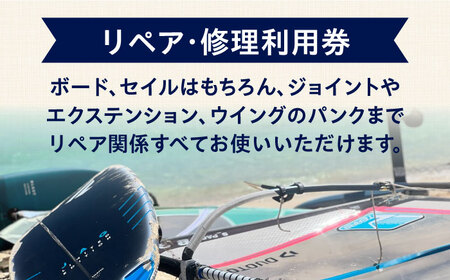 リペア・修理利用券

ボード、セイルはもちろん、ジョイントやエクステンション、ウイングのパンクまでリペア関係すべてお使いいただけます。

DUOTONE